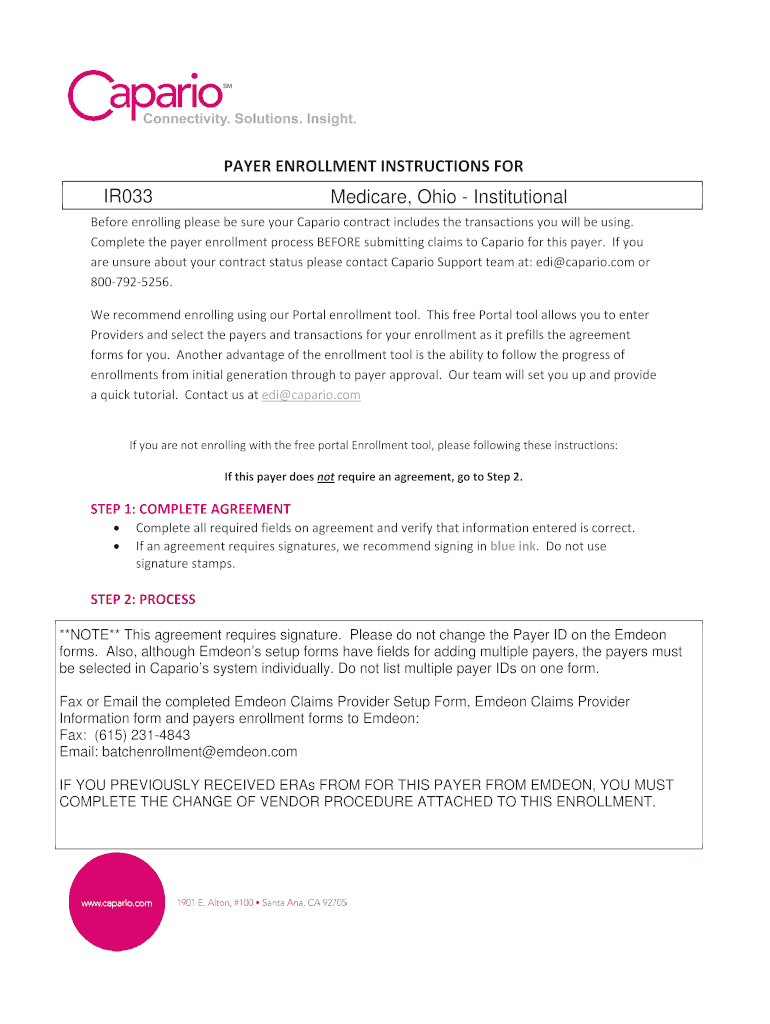 Capario℠
Connectivity. Solutions. Insight.

PAYER ENROLLMENT INSTRUCTIONS FOR

IR033 Medicare, Ohio - Institutional

Before enrolling please be sure your Capario contract includes the transactions you will be using. Complete the payer enrollment process BEFORE submitting claims to Capario for this payer. If you are unsure about your contract status please contact Capario Support team at: edi@capario.com or 800-792-5256.

We recommend enrolling using our Portal enrollment tool. This free Portal tool allows you to enter Providers and select the payers and transactions for your enrollment as it prefills the agreement forms for you. Another advantage of the enrollment tool is the ability to follow the progress of enrollments from initial generation through to payer approval. Our team will set you up and provide a quick tutorial. Contact us at edi@capario.com

If you are not enrolling with the free portal Enrollment tool, please following these instructions:

If this payer does not require an agreement, go to Step 2.

STEP 1: COMPLETE AGREEMENT
• Complete all required fields on agreement and verify that information entered is correct.
• If an agreement requires signatures, we recommend signing in blue ink. Do not use signature stamps.

STEP 2: PROCESS

**NOTE** This agreement requires signature. Please do not change the Payer ID on the Emdeon forms. Also, although Emdeon's setup forms have fields for adding multiple payers, the payers must be selected in Capario's system individually. Do not list multiple payer IDs on one form.

Fax or Email the completed Emdeon Claims Provider Setup Form, Emdeon Claims Provider Information form and payers enrollment forms to Emdeon:
Fax: (615) 231-4843
Email: batchenrollment@emdeon.com

IF YOU PREVIOUSLY RECEIVED ERAs FROM FOR THIS PAYER FROM EMDEON, YOU MUST COMPLETE THE CHANGE OF VENDOR PROCEDURE ATTACHED TO THIS ENROLLMENT.

www.capario.com 1901 E. Alton, #100 • Santa Ana, CA 92705